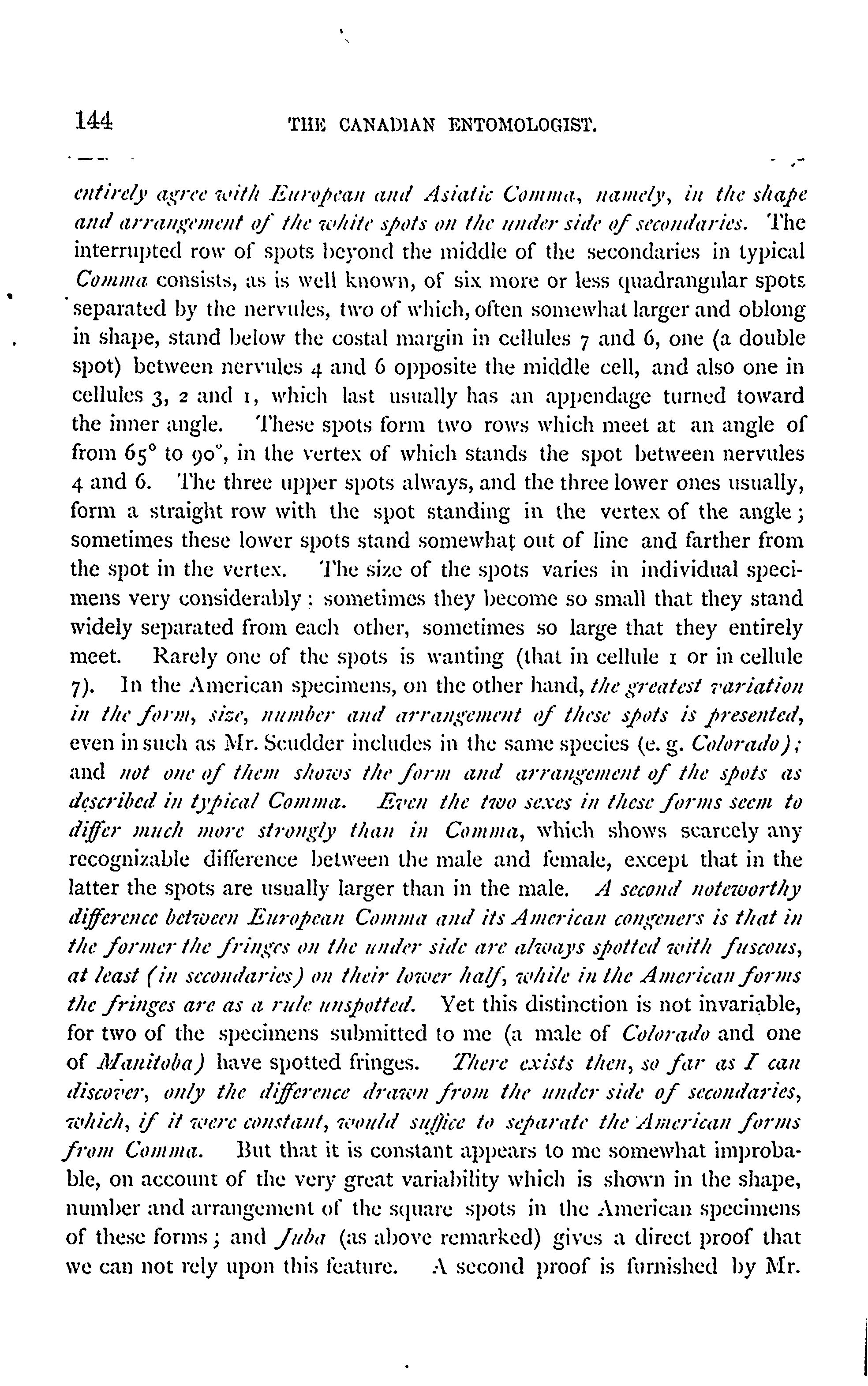 144 THE CANADIAN ENTOMOLOGIST.

entirely agree with European and Asiatic Comma, namely, in the shape and arrangement of the white spots on the under side of secondaries. The interrupted row of spots beyond the middle of the secondaries in typical Comma consists, as is well known, of six more or less quadrangular spots separated by the nervules, two of which, often somewhat larger and oblong in shape, stand below the costal margin in cellules 7 and 6, one (a double spot) between nervules 4 and 6 opposite the middle cell, and also one in cellules 3, 2 and 1, which last usually has an appendage turned toward the inner angle. These spots form two rows which meet at an angle of from 65° to 90°, in the vertex of which stands the spot between nervules 4 and 6. The three upper spots always, and the three lower ones usually, form a straight row with the spot standing in the vertex of the angle; sometimes these lower spots stand somewhat out of line and farther from the spot in the vertex. The size of the spots varies in individual specimens very considerably; sometimes they become so small that they stand widely separated from each other, sometimes so large that they entirely meet. Rarely one of the spots is wanting (that in cellule 1 or in cellule 7). In the American specimens, on the other hand, the greatest variation in the form, size, number and arrangement of these spots is presented, even in such as Mr. Scudder includes in the same species (e. g. Colorado); and not one of them shows the form and arrangement of the spots as described in typical Comma. Even the two sexes in these forms seem to differ much more strongly than in Comma, which shows scarcely any recognizable difference between the male and female, except that in the latter the spots are usually larger than in the male. A second noteworthy difference between European Comma and its American congeners is that in the former the fringes on the under side are always spotted with fuscous, at least (in secondaries) on their lower half, while in the American forms the fringes are as a rule unspotted. Yet this distinction is not invariable, for two of the specimens submitted to me (a male of Colorado and one of Manitoba) have spotted fringes. There exists then, so far as I can discover, only the difference drawn from the under side of secondaries, which, if it were constant, would suffice to separate the American forms from Comma. But that it is constant appears to me somewhat improbable, on account of the very great variability which is shown in the shape, number and arrangement of the square spots in the American specimens of these forms; and Juba (as above remarked) gives a direct proof that we can not rely upon this feature. A second proof is furnished by Mr.